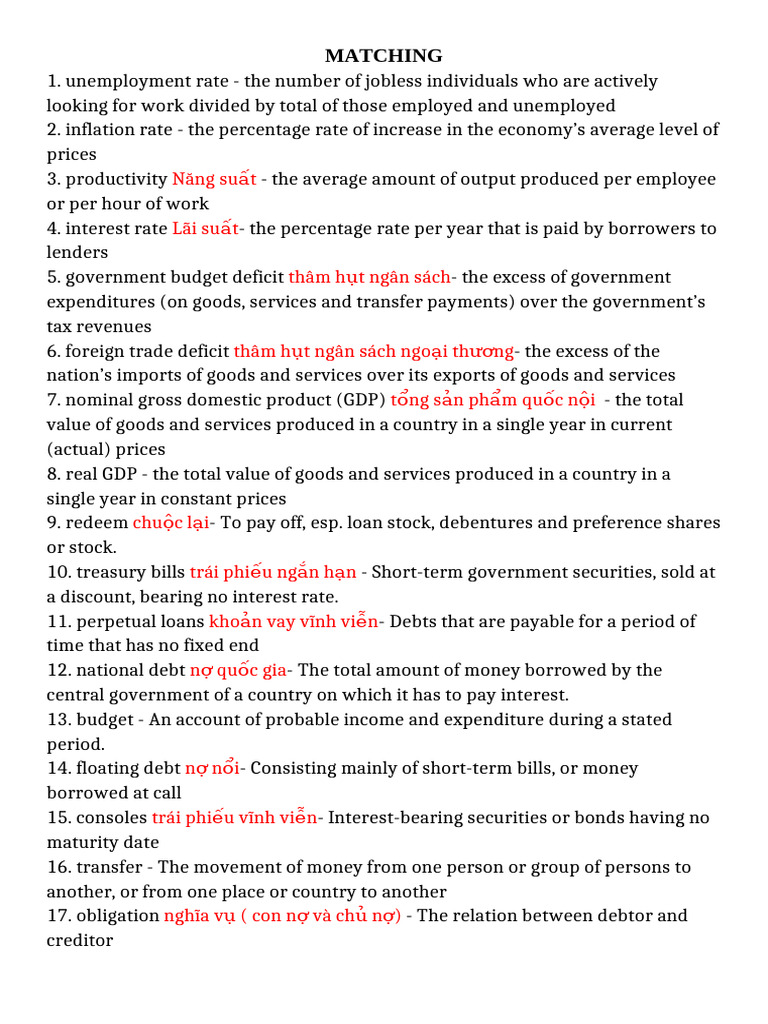 MATCHING
1. unemployment rate - the number of jobless individuals who are actively looking for work divided by total of those employed and unemployed
2. inflation rate - the percentage rate of increase in the economy's average level of prices
3. productivity Năng suất - the average amount of output produced per employee or per hour of work
4. interest rate Lãi suất- the percentage rate per year that is paid by borrowers to lenders
5. government budget deficit thâm hụt ngân sách- the excess of government expenditures (on goods, services and transfer payments) over the government's tax revenues
6. foreign trade deficit thâm hụt ngân sách ngoại thương- the excess of the nation's imports of goods and services over its exports of goods and services
7. nominal gross domestic product (GDP) tổng sản phẩm quốc nội - the total value of goods and services produced in a country in a single year in current (actual) prices
8. real GDP - the total value of goods and services produced in a country in a single year in constant prices
9. redeem chuộc lại- To pay off, esp. loan stock, debentures and preference shares or stock.
10. treasury bills trái phiếu ngắn hạn - Short-term government securities, sold at a discount, bearing no interest rate.
11. perpetual loans khoản vay vĩnh viễn- Debts that are payable for a period of time that has no fixed end
12. national debt nợ quốc gia- The total amount of money borrowed by the central government of a country on which it has to pay interest.
13. budget - An account of probable income and expenditure during a stated period.
14. floating debt nợ nổi- Consisting mainly of short-term bills, or money borrowed at call
15. consoles trái phiếu vĩnh viễn- Interest-bearing securities or bonds having no maturity date
16. transfer - The movement of money from one person or group of persons to another, or from one place or country to another
17. obligation nghĩa vụ ( con nợ và chủ nợ) - The relation between debtor and creditor